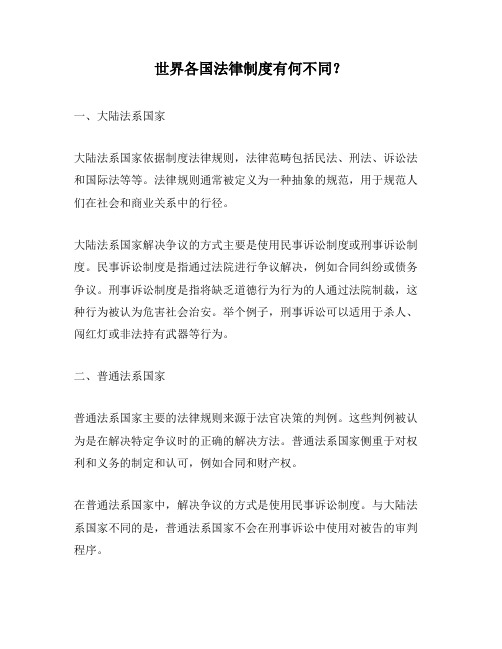 世界各国法律制度有何不同？

一、大陆法系国家

大陆法系国家依据制度法律规则，法律范畴包括民法、刑法、诉讼法和国际法等等。法律规则通常被定义为一种抽象的规范，用于规范人们在社会和商业关系中的行径。

大陆法系国家解决争议的方式主要是使用民事诉讼制度或刑事诉讼制度。民事诉讼制度是指通过法院进行争议解决，例如合同纠纷或债务争议。刑事诉讼制度是指将缺乏道德行为行为的人通过法院制裁，这种行为被认为危害社会治安。举个例子，刑事诉讼可以适用于杀人、闯红灯或非法持有武器等行为。

二、普通法系国家

普通法系国家主要的法律规则来源于法官决策的判例。这些判例被认为是在解决特定争议时的正确的解决方法。普通法系国家侧重于对权利和义务的制定和认可，例如合同和财产权。

在普通法系国家中，解决争议的方式是使用民事诉讼制度。与大陆法系国家不同的是，普通法系国家不会在刑事诉讼中使用对被告的审判程序。